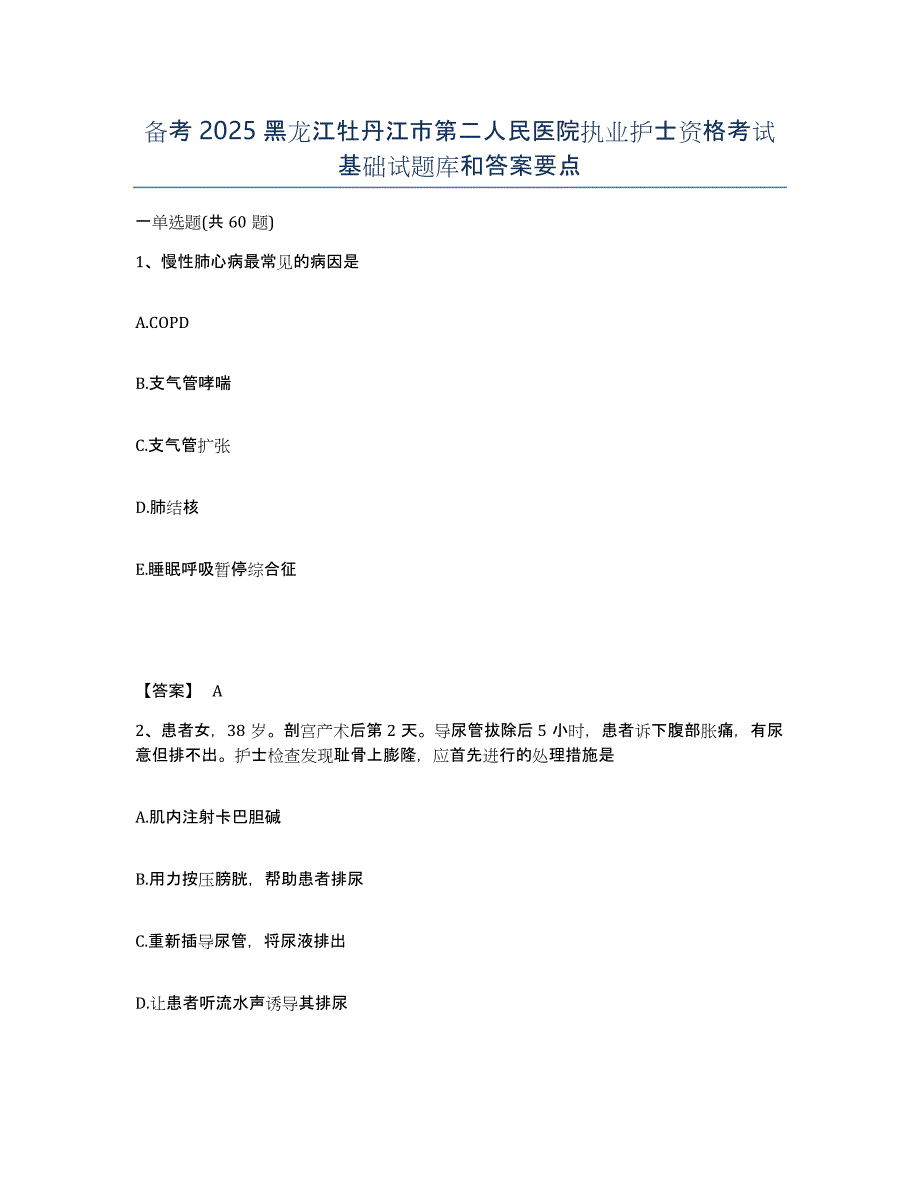 备考 2025 黑龙江牡丹江市第二人民医院执业护士资格考试基础试题库和答案要点

一单选题(共 60 题)

1、慢性肺心病最常见的病因是

A.COPD

B.支气管哮喘

C.支气管扩张

D.肺结核

E.睡眠呼吸暂停综合征

【答案】 A

2、患者女，38 岁。剖宫产术后第 2 天。导尿管拔除后 5 小时，患者诉下腹部胀痛，有尿意但排不出。护士检查发现耻骨上膨隆，应首先进行的处理措施是

A.肌内注射卡巴胆碱

B.用力按压膀胱，帮助患者排尿

C.重新插导尿管，将尿液排出

D.让患者听流水声诱导其排尿